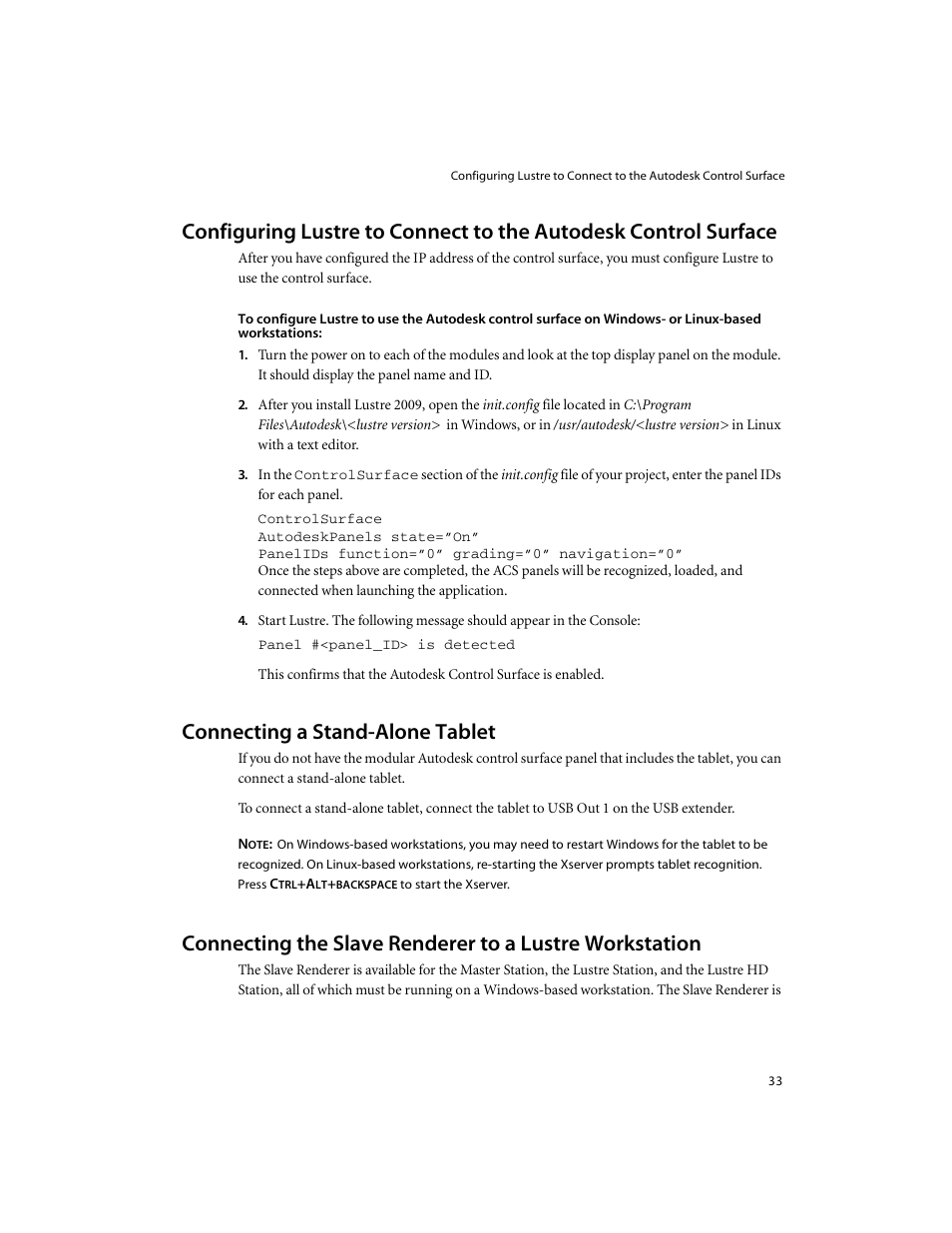 Configuring Lustre to Connect to the Autodesk Control Surface

Configuring Lustre to Connect to the Autodesk Control Surface

After you have configured the IP address of the control surface, you must configure Lustre to use the control surface.

To configure Lustre to use the Autodesk control surface on Windows- or Linux-based workstations:

1. Turn the power on to each of the modules and look at the top display panel on the module. It should display the panel name and ID.

2. After you install Lustre 2009, open the init.config file located in C:\Program Files\Autodesk\<lustre version> in Windows, or in /usr/autodesk/<lustre version> in Linux with a text editor.

3. In the ControlSurface section of the init.config file of your project, enter the panel IDs for each panel.

ControlSurface
AutodeskPanels state=”On”
PanelIDs function=”0” grading=”0” navigation=”0”
Once the steps above are completed, the ACS panels will be recognized, loaded, and connected when launching the application.

4. Start Lustre. The following message should appear in the Console:

Panel #<panel_ID> is detected

This confirms that the Autodesk Control Surface is enabled.

Connecting a Stand-Alone Tablet

If you do not have the modular Autodesk control surface panel that includes the tablet, you can connect a stand-alone tablet.

To connect a stand-alone tablet, connect the tablet to USB Out 1 on the USB extender.

NOTE: On Windows-based workstations, you may need to restart Windows for the tablet to be recognized. On Linux-based workstations, re-starting the Xserver prompts tablet recognition. Press CTRL+ALT+BACKSPACE to start the Xserver.

Connecting the Slave Renderer to a Lustre Workstation

The Slave Renderer is available for the Master Station, the Lustre Station, and the Lustre HD Station, all of which must be running on a Windows-based workstation. The Slave Renderer is

33